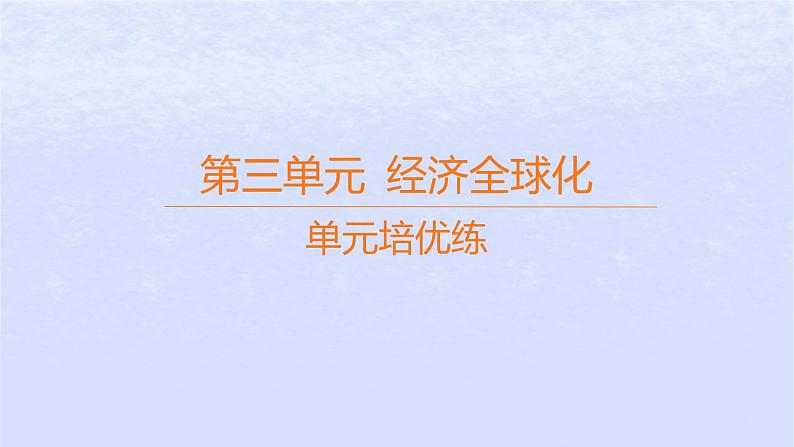 第三单元 经济全球化

单元培优练